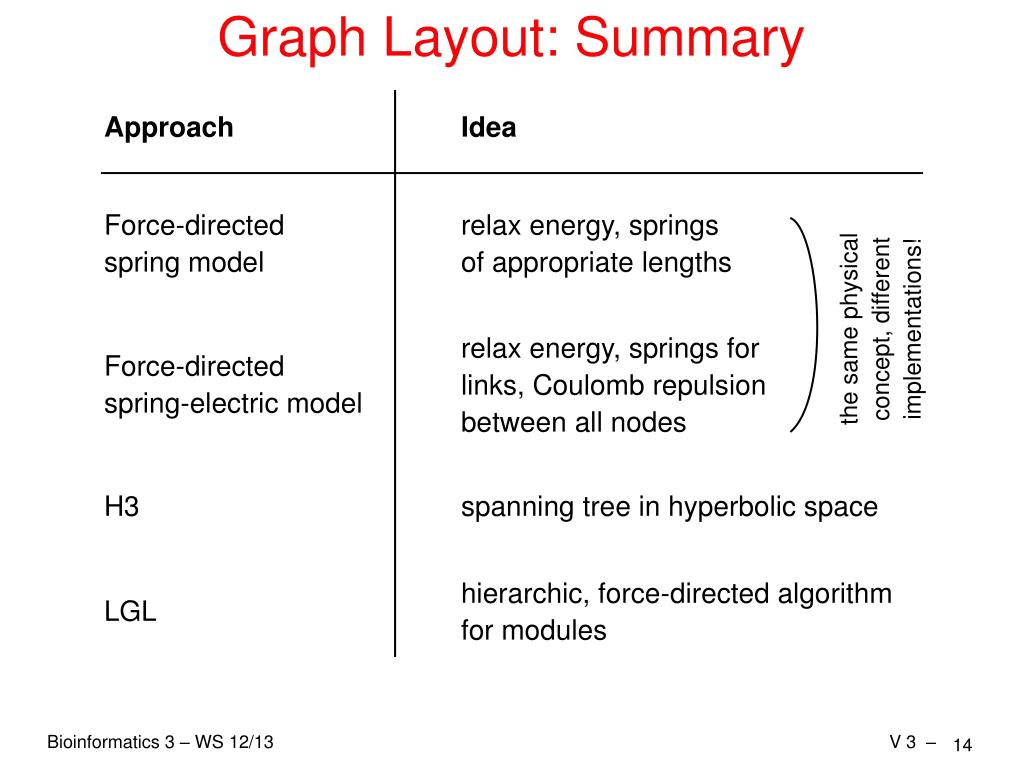 Graph Layout: Summary

| Approach | Idea |
|---|---|
| Force-directed spring model | relax energy, springs of appropriate lengths |
| Force-directed spring-electric model | relax energy, springs for links, Coulomb repulsion between all nodes |
| H3 | spanning tree in hyperbolic space |
| LGL | hierarchic, force-directed algorithm for modules |

the same physical concept, different implementations!

Bioinformatics 3 – WS 12/13

V 3 – 14